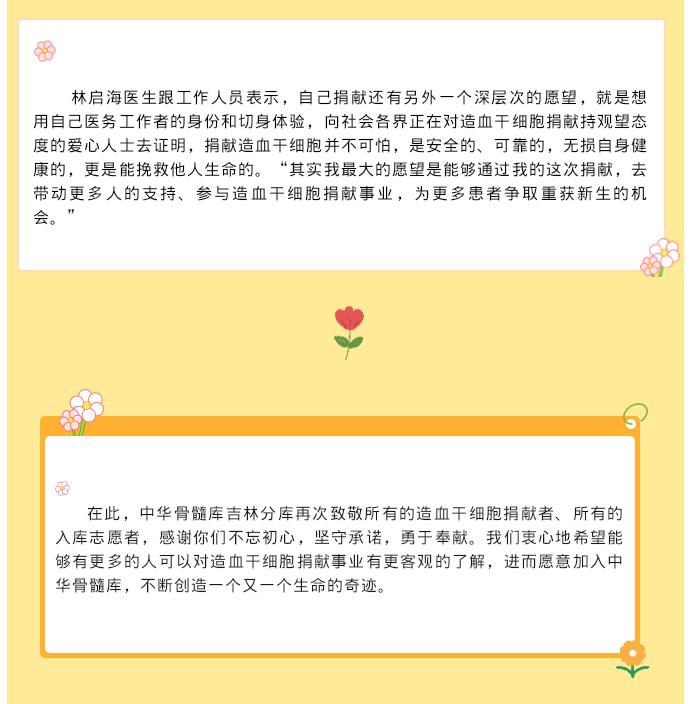 林启海医生跟工作人员表示，自己捐献还有另外一个深层次的愿望，就是想用自己医务工作者的身份和切身体验，向社会各界正在对造血干细胞捐献持观望态度的爱心人士去证明，捐献造血干细胞并不可怕，是安全的、可靠的，无损自身健康的，更是能挽救他人生命的。“其实我最大的愿望是能够通过我的这次捐献，去带动更多人的支持、参与造血干细胞捐献事业，为更多患者争取重获新生的机会。”

在此，中华骨髓库吉林分库再次致敬所有的造血干细胞捐献者、所有的入库志愿者，感谢你们不忘初心，坚守承诺，勇于奉献。我们衷心地希望能够有更多的人可以对造血干细胞捐献事业有更客观的了解，进而愿意加入中华骨髓库，不断创造一个又一个生命的奇迹。